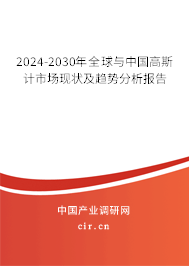 2024-2030年全球与中国高斯计市场现状及趋势分析报告

中国产业调研网
cir.cn